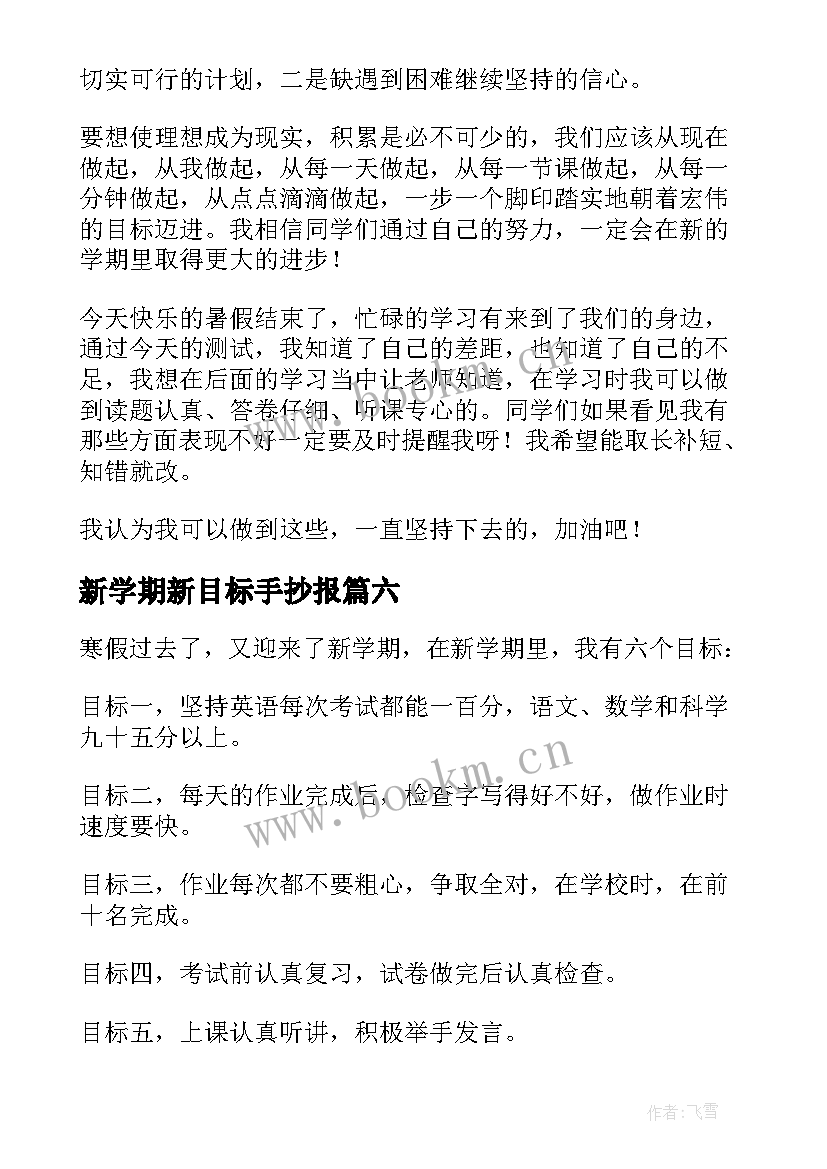 切实可行的计划，二是缺遇到困难继续坚持的信心。

要想使理想成为现实，积累是必不可少的，我们应该从现在做起，从我做起，从每一天做起，从每一节课做起，从每一分钟做起，从点点滴滴做起，一步一个脚印踏实地朝着宏伟的目标迈进。我相信同学们通过自己的努力，一定会在新的学期里取得更大的进步！

今天快乐的暑假结束了，忙碌的学习有来到了我们的身边，通过今天的测试，我知道了自己的差距，也知道了自己的不足，我想在后面的学习当中让老师知道，在学习时我可以做到读题认真、答卷仔细、听课专心的。同学们如果看见我有那些方面表现不好一定要及时提醒我呀！我希望能取长补短、知错就改。

我认为我可以做到这些，一直坚持下去的，加油吧！

新学期新目标手抄报篇六

寒假过去了，又迎来了新学期，在新学期里，我有六个目标：

目标一，坚持英语每次考试都能一百分，语文、数学和科学九十五分以上。

目标二，每天的作业完成后，检查字写得好不好，做作业时速度要快。

目标三，作业每次都不要粗心，争取全对，在学校时，在前十名完成。

目标四，考试前认真复习，试卷做完后认真检查。

目标五，上课认真听讲，积极举手发言。

www.bookm.cn

作者：飞雪